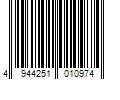 4 944251 010974